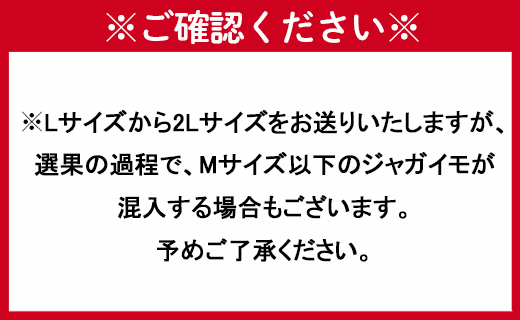 ※ご確認ください※

※Lサイズから2Lサイズをお送りいたしますが、選果の過程で、Mサイズ以下のジャガイモが混入する場合もございます。
予めご了承ください。